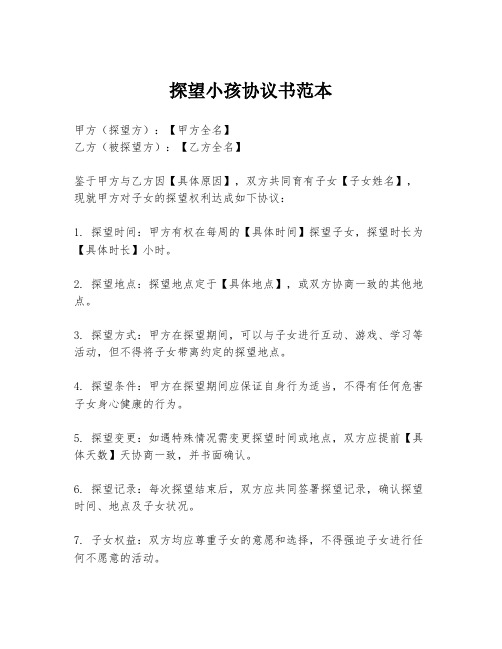 探望小孩协议书范本

甲方（探望方）：【甲方全名】
乙方（被探望方）：【乙方全名】

鉴于甲方与乙方因【具体原因】，双方共同育有子女【子女姓名】，现就甲方对子女的探望权利达成如下协议：

1. 探望时间：甲方有权在每周的【具体时间】探望子女，探望时长为【具体时长】小时。

2. 探望地点：探望地点定于【具体地点】，或双方协商一致的其他地点。

3. 探望方式：甲方在探望期间，可以与子女进行互动、游戏、学习等活动，但不得将子女带离约定的探望地点。

4. 探望条件：甲方在探望期间应保证自身行为适当，不得有任何危害子女身心健康的行为。

5. 探望变更：如遇特殊情况需变更探望时间或地点，双方应提前【具体天数】天协商一致，并书面确认。

6. 探望记录：每次探望结束后，双方应共同签署探望记录，确认探望时间、地点及子女状况。

7. 子女权益：双方均应尊重子女的意愿和选择，不得强迫子女进行任何不愿意的活动。